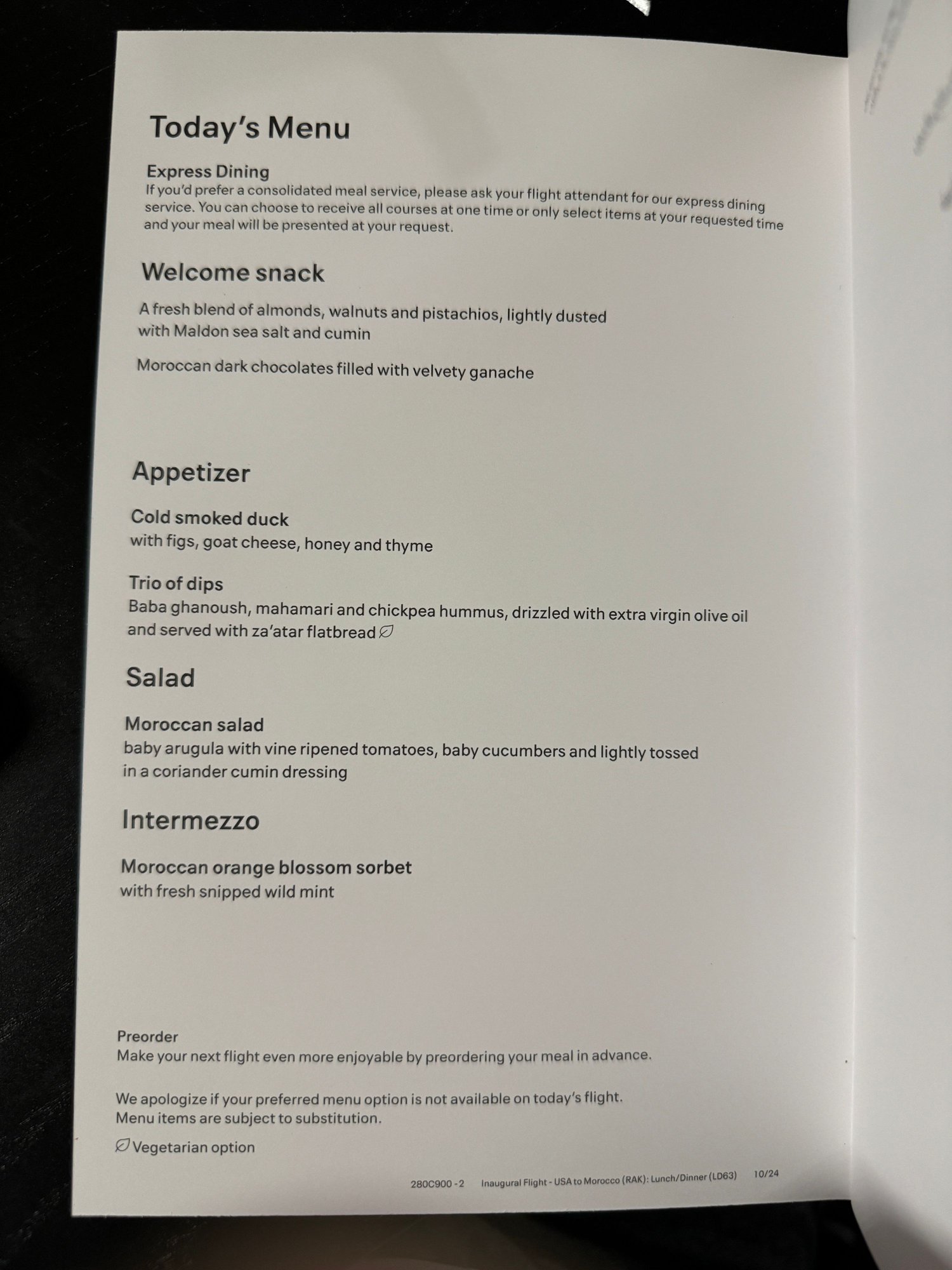 Today's Menu

Express Dining
If you'd prefer a consolidated meal service, please ask your flight attendant for our express dining service. You can choose to receive all courses at one time or only select items at your requested time and your meal will be presented at your request.

Welcome snack

A fresh blend of almonds, walnuts and pistachios, lightly dusted with Maldon sea salt and cumin

Moroccan dark chocolates filled with velvety ganache

Appetizer

Cold smoked duck
with figs, goat cheese, honey and thyme

Trio of dips
Baba ghanoush, mahamari and chickpea hummus, drizzled with extra virgin olive oil and served with za'atar flatbread

Salad

Moroccan salad
baby arugula with vine ripened tomatoes, baby cucumbers and lightly tossed in a coriander cumin dressing

Intermezzo

Moroccan orange blossom sorbet
with fresh snipped wild mint

Preorder
Make your next flight even more enjoyable by preordering your meal in advance.

We apologize if your preferred menu option is not available on today's flight.
Menu items are subject to substitution.

Vegetarian option

280C900 - 2 Inaugural Flight - USA to Morocco (RAK): Lunch/Dinner (LD63) 10/24